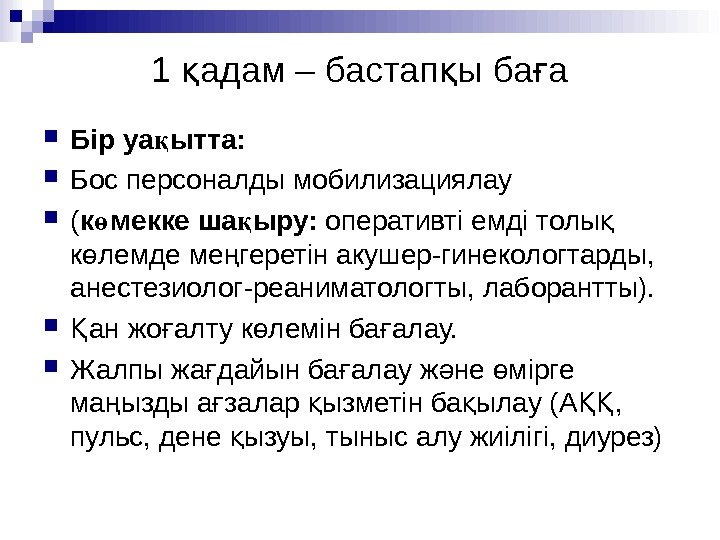 1 қадам – бастапқы баға

Бір уақытта:

Бос персоналды мобилизациялау

(көмекке шақыру: оперативті емді толық көлемде меңгеретін акушер-гинекологтарды, анестезиолог-реаниматологты, лаборантты).

Қан жоғалту көлемін бағалау.

Жалпы жағдайын бағалау және өмірге маңызды ағзалар қызметін бақылау (АҚҚ, пульс, дене қызуы, тыныс алу жиілігі, диурез)